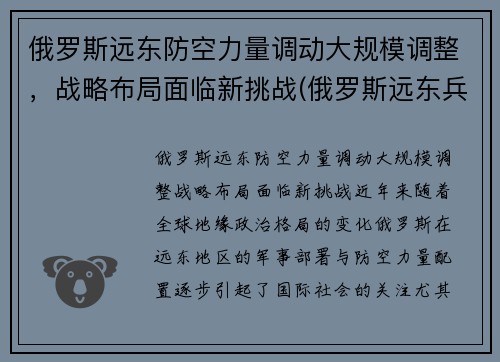 俄罗斯远东防空力量调动大规模调整，战略布局面临新挑战(俄罗斯远东兵

俄罗斯远东防空力量调动大规模调整战略布局面临新挑战近年来随着全球地缘政治格局的变化俄罗斯在远东地区的军事部署与防空力量配置逐步引起了国际社会的关注尤其